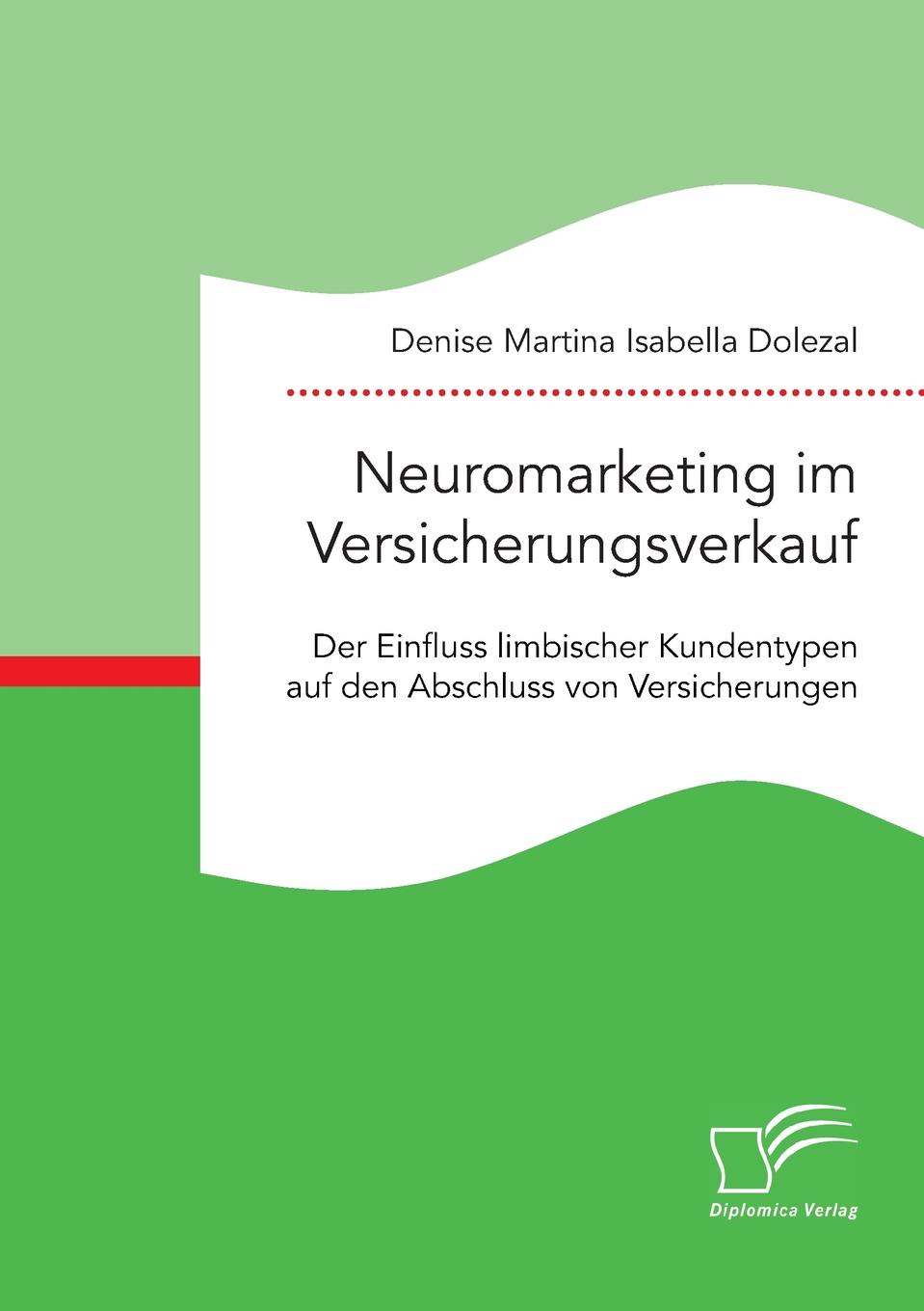 Denise Martina Isabella Dolezal

Neuromarketing im Versicherungsverkauf

Der Einfluss limbischer Kundentypen auf den Abschluss von Versicherungen

Diplomica Verlag